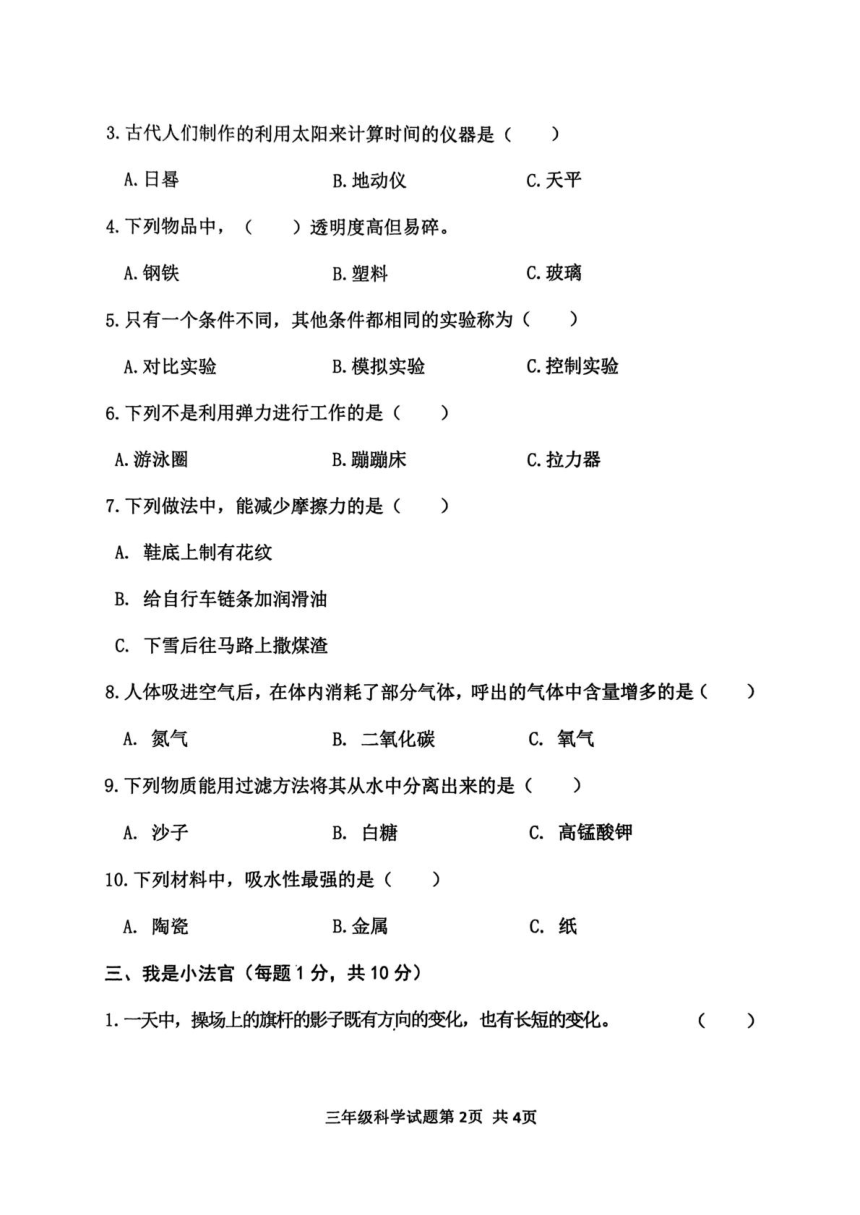 3.古代人们制作的利用太阳来计算时间的仪器是（　　）

A.日晷　　B.地动仪　　C.天平

4.下列物品中，（　　）透明度高但易碎。

A.钢铁　　B.塑料　　C.玻璃

5.只有一个条件不同，其他条件都相同的实验称为（　　）

A.对比实验　　B.模拟实验　　C.控制实验

6.下列不是利用弹力进行工作的是（　　）

A.游泳圈　　B.蹦蹦床　　C.拉力器

7.下列做法中，能减少摩擦力的是（　　）

A. 鞋底上制有花纹

B. 给自行车链条加润滑油

C. 下雪后往马路上撒煤渣

8.人体吸进空气后，在体内消耗了部分气体，呼出的气体中含量增多的是（　　）

A. 氮气　　B. 二氧化碳　　C. 氧气

9.下列物质能用过滤方法将其从水中分离出来的是（　　）

A. 沙子　　B. 白糖　　C. 高锰酸钾

10.下列材料中，吸水性最强的是（　　）

A. 陶瓷　　B.金属　　C. 纸

三、我是小法官（每题 1 分，共 10 分）

1.一天中，操场上的旗杆的影子既有方向的变化，也有长短的变化。（　　）

三年级科学试题第 2页 共 4页